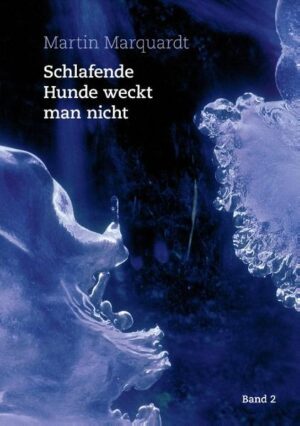 Martin Marquardt

Schlafende Hunde weckt man nicht

Band 2